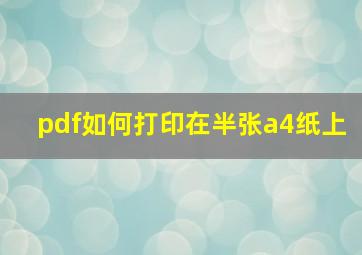 pdf如何打印在半张a4纸上